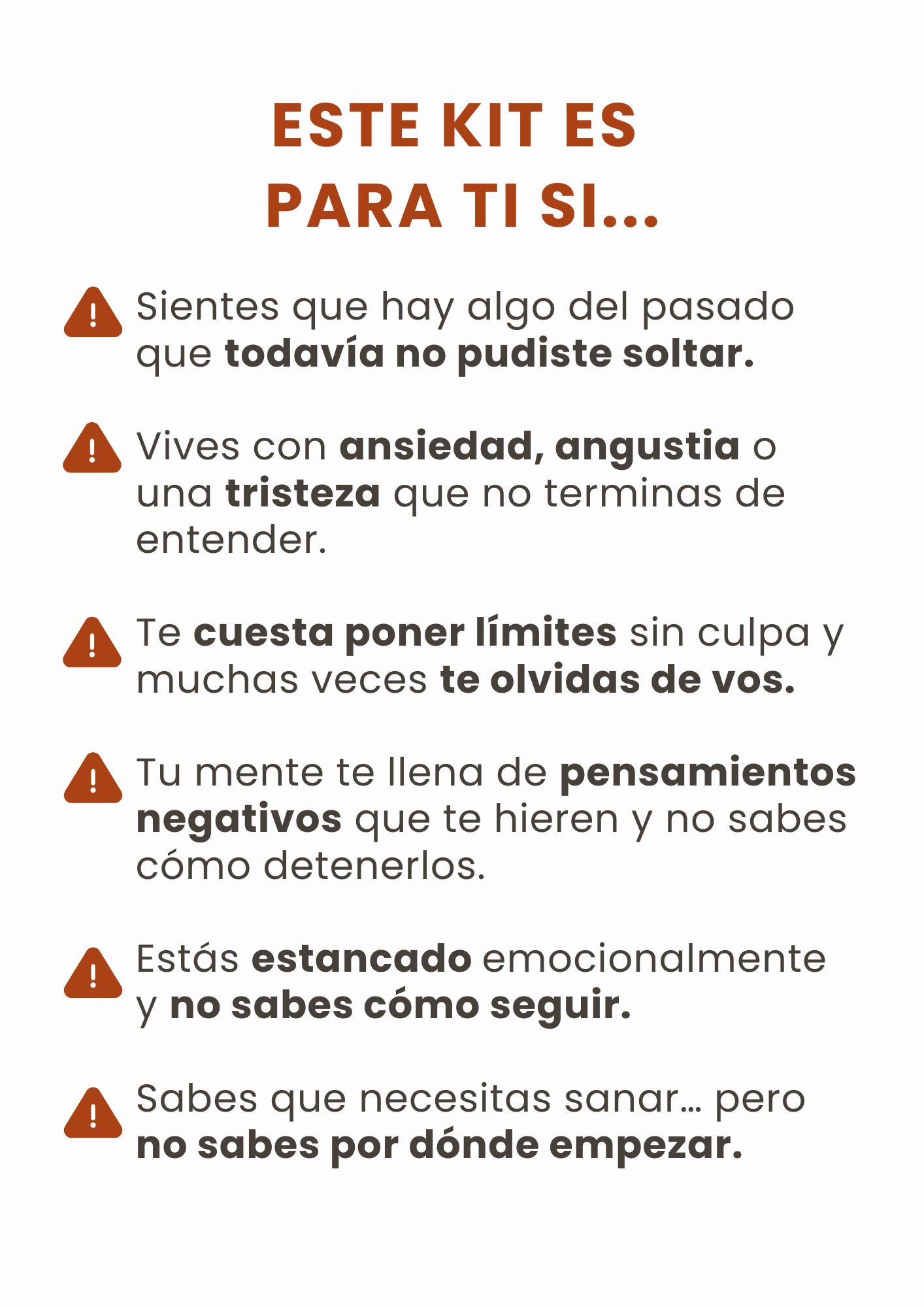 ESTE KIT ES
PARA TI SI...

Sientes que hay algo del pasado que todavía no pudiste soltar.

Vives con ansiedad, angustia o una tristeza que no terminas de entender.

Te cuesta poner límites sin culpa y muchas veces te olvidas de vos.

Tu mente te llena de pensamientos negativos que te hieren y no sabes cómo detenerlos.

Estás estancado emocionalmente y no sabes cómo seguir.

Sabes que necesitas sanar… pero no sabes por dónde empezar.